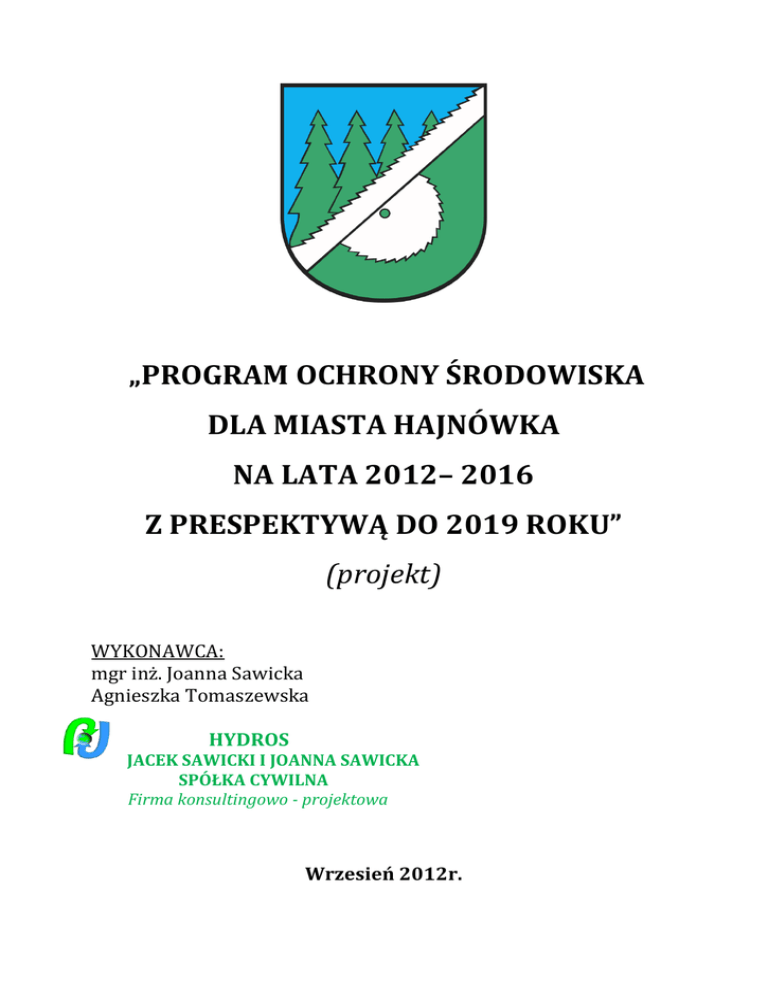 „PROGRAM OCHRONY ŚRODOWISKA
DLA MIASTA HAJNÓWKA
NA LATA 2012– 2016
Z PRESPEKTYWĄ DO 2019 ROKU”
(projekt)

WYKONAWCA:
mgr inż. Joanna Sawicka
Agnieszka Tomaszewska

HYDROS
JACEK SAWICKI I JOANNA SAWICKA
SPÓŁKA CYWILNA
Firma konsultingowo - projektowa

Wrzesień 2012r.